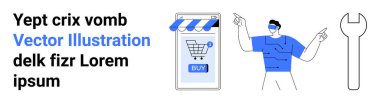 Yept crix vomb
Vector Illustration
delk fizr Lorem
ipsum

BUY